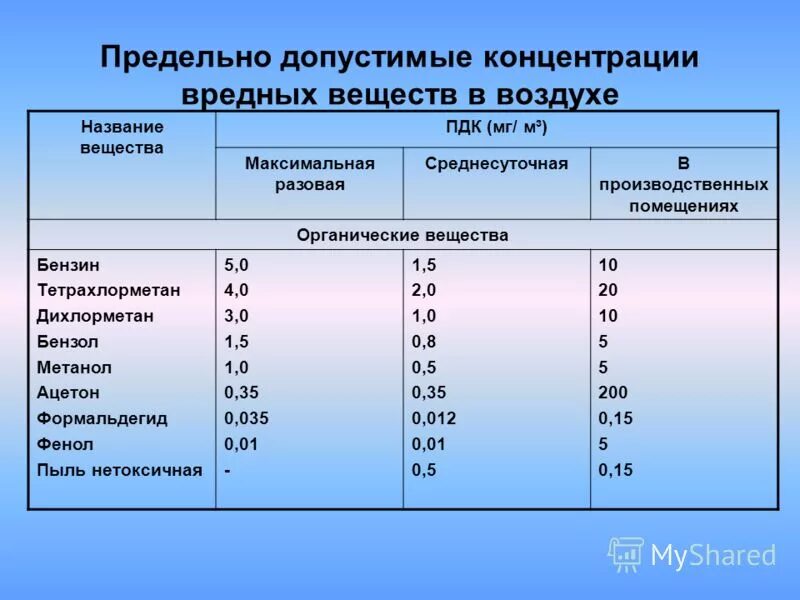 Предельно допустимые концентрации вредных веществ в воздухе

| Название вещества | ПДК (мг/ м³) | | |
|---|---|---|---|
| | Максимальная разовая | Среднесуточная | В производственных помещениях |
| Органические вещества | | | |
| Бензин | 5,0 | 1,5 | 10 |
| Тетрахлорметан | 4,0 | 2,0 | 20 |
| Дихлорметан | 3,0 | 1,0 | 10 |
| Бензол | 1,5 | 0,8 | 5 |
| Метанол | 1,0 | 0,5 | 5 |
| Ацетон | 0,35 | 0,35 | 200 |
| Формальдегид | 0,035 | 0,012 | 0,15 |
| Фенол | 0,01 | 0,01 | 5 |
| Пыль нетоксичная | - | 0,5 | 0,15 |

MyShared